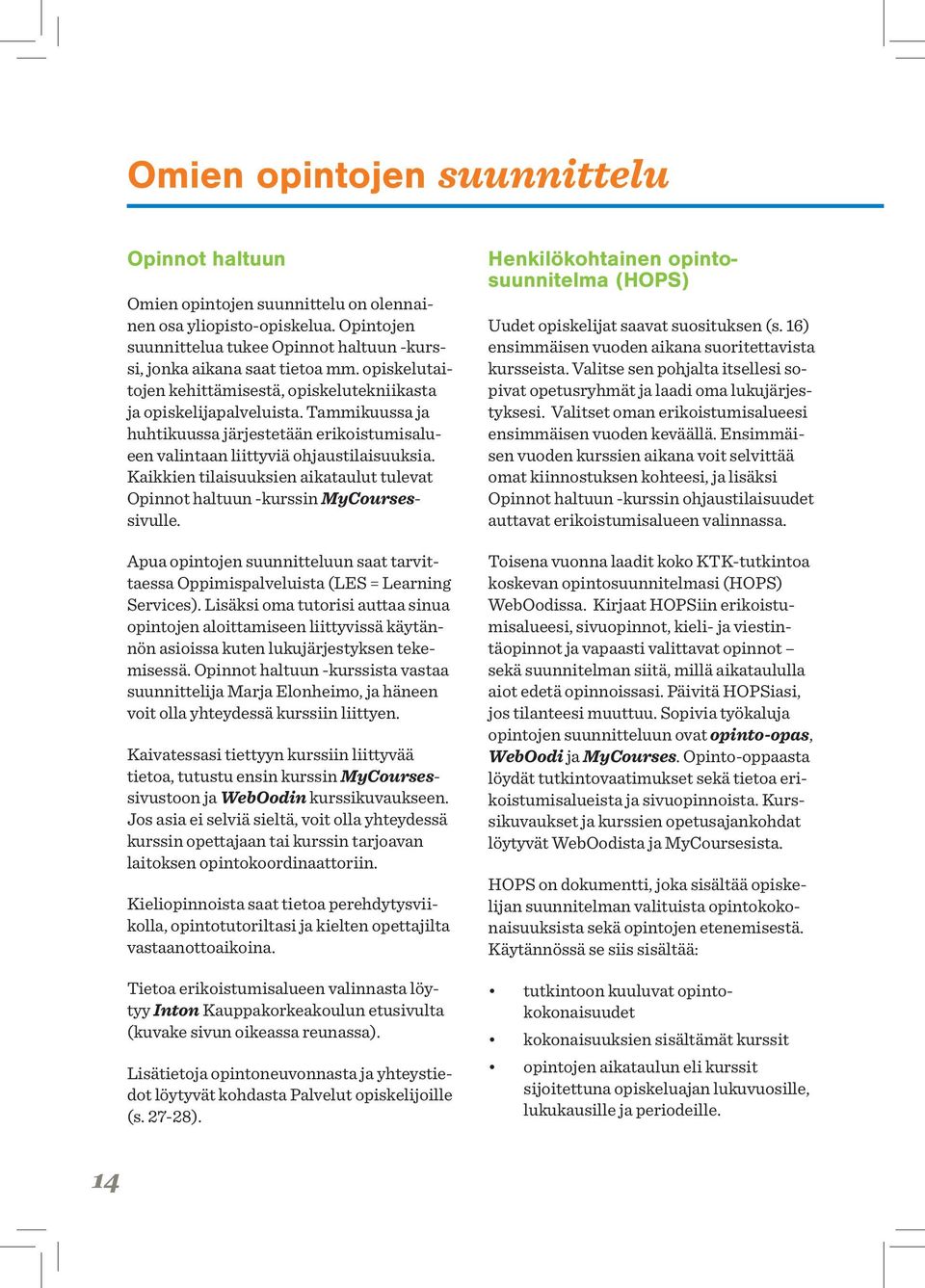 Omien opintojen suunnittelu

Opinnot haltuun

Omien opintojen suunnittelu on olennainen osa yliopisto-opiskelua. Opintojen suunnittelua tukee Opinnot haltuun -kurssi, jonka aikana saat tietoa mm. opiskelutaitojen kehittämisestä, opiskelutekniikasta ja opiskelijapalveluista. Tammikuussa ja huhtikuussa järjestetään erikoistumisalueen valintaan liittyviä ohjaustilaisuuksia. Kaikkien tilaisuuksien aikataulut tulevat Opinnot haltuun -kurssin MyCourses-sivulle.

Apua opintojen suunnitteluun saat tarvittaessa Oppimispalveluista (LES = Learning Services). Lisäksi oma tutorisi auttaa sinua opintojen aloittamiseen liittyvissä käytännön asioissa kuten lukujärjestyksen tekemisessä. Opinnot haltuun -kurssista vastaa suunnittelija Marja Elonheimo, ja häneen voit olla yhteydessä kurssiin liittyen.

Kaivatessasi tiettyyn kurssiin liittyvää tietoa, tutustu ensin kurssin MyCourses-sivustoon ja WebOodin kurssikuvaukseen. Jos asia ei selviä sieltä, voit olla yhteydessä kurssin opettajaan tai kurssin tarjoavan laitoksen opintokoordinaattoriin.

Kieliopinnoista saat tietoa perehdytysviikolla, opintotutoriltasi ja kielten opettajilta vastaanottoaikoina.

Tietoa erikoistumisalueen valinnasta löytyy Inton Kauppakorkeakoulun etusivulta (kuvake sivun oikeassa reunassa).

Lisätietoja opintoneuvonnasta ja yhteystiedot löytyvät kohdasta Palvelut opiskelijoille (s. 27-28).

Henkilökohtainen opintosuunnitelma (HOPS)

Uudet opiskelijat saavat suosituksen (s. 16) ensimmäisen vuoden aikana suoritettavista kursseista. Valitse sen pohjalta itsellesi sopivat opetusryhmät ja laadi oma lukujärjestyksesi. Valitset oman erikoistumisalueesi ensimmäisen vuoden keväällä. Ensimmäisen vuoden kurssien aikana voit selvittää omat kiinnostuksen kohteesi, ja lisäksi Opinnot haltuun -kurssin ohjaustilaisuudet auttavat erikoistumisalueen valinnassa.

Toisena vuonna laadit koko KTK-tutkintoa koskevan opintosuunnitelmasi (HOPS) WebOodissa. Kirjaat HOPSiin erikoistumisalueesi, sivuopinnot, kieli- ja viestintäopinnot ja vapaasti valittavat opinnot – sekä suunnitelman siitä, millä aikataululla aiot edetä opinnoissasi. Päivitä HOPSiasi, jos tilanteesi muuttuu. Sopivia työkaluja opintojen suunnitteluun ovat opinto-opas, WebOodi ja MyCourses. Opinto-oppaasta löydät tutkintovaatimukset sekä tietoa erikoistumisalueista ja sivuopinnoista. Kurssikuvaukset ja kurssien opetusajankohdat löytyvät WebOodista ja MyCoursesista.

HOPS on dokumentti, joka sisältää opiskelijan suunnitelman valituista opintokokonaisuuksista sekä opintojen etenemisestä. Käytännössä se siis sisältää:

• tutkintoon kuuluvat opintokokonaisuudet
• kokonaisuuksien sisältämät kurssit
• opintojen aikataulun eli kurssit sijoitettuna opiskeluajan lukuvuosille, lukukausille ja periodeille.

14